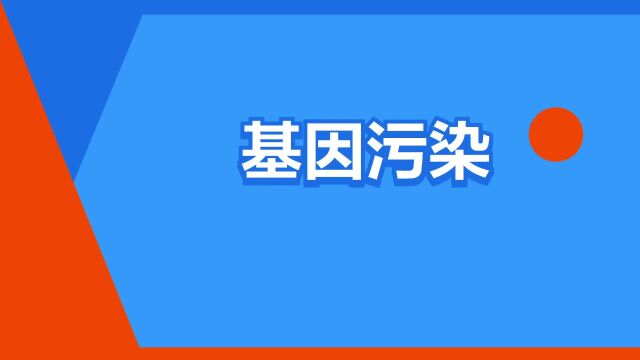 基因污染